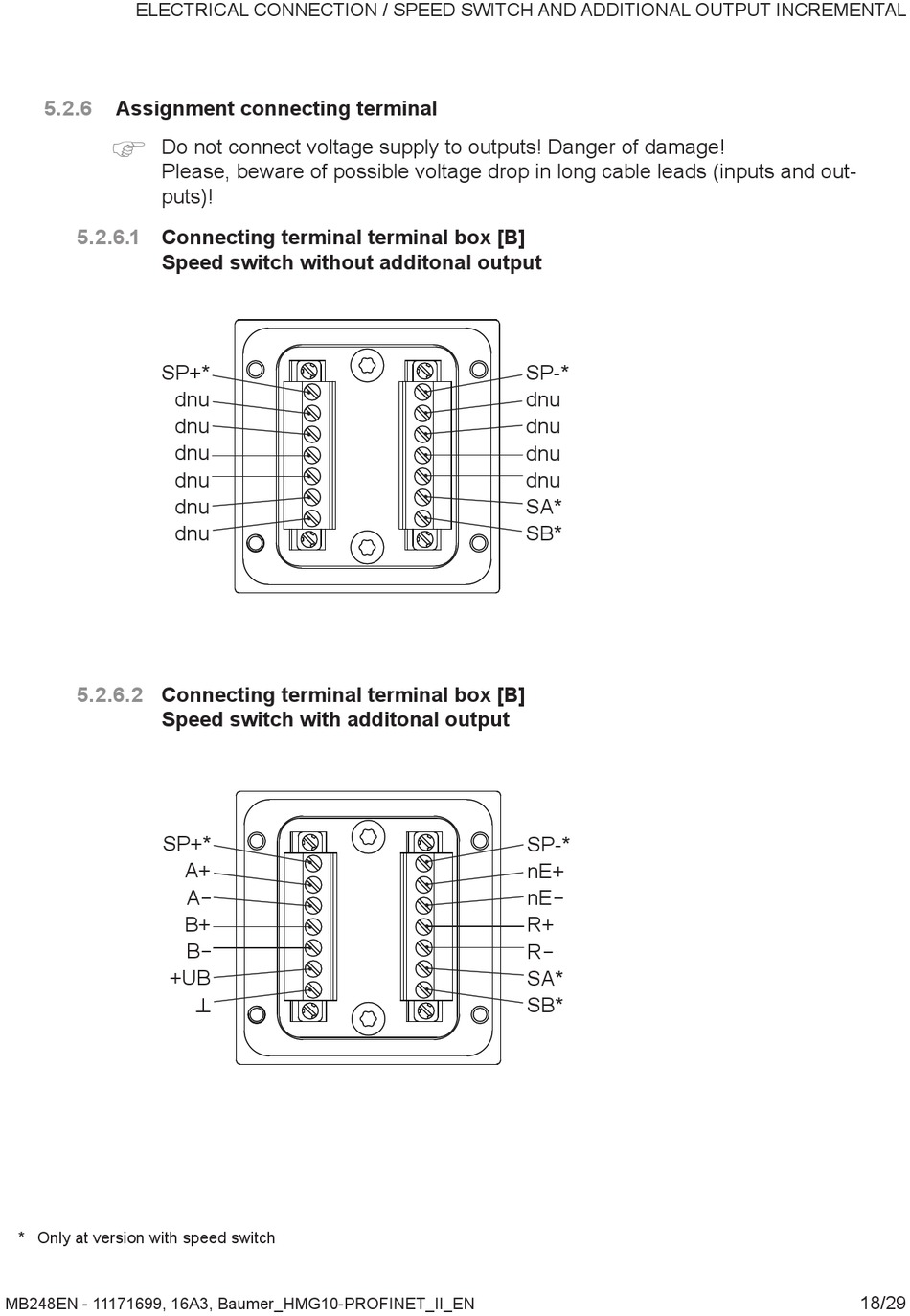 ELECTRICAL CONNECTION / SPEED SWITCH AND ADDITIONAL OUTPUT INCREMENTAL

5.2.6 Assignment connecting terminal

☞ Do not connect voltage supply to outputs! Danger of damage!
Please, beware of possible voltage drop in long cable leads (inputs and outputs)!

5.2.6.1 Connecting terminal terminal box [B]
Speed switch without additonal output

SP+*
dnu
dnu
dnu
dnu
dnu
dnu

SP-*
dnu
dnu
dnu
dnu
SA*
SB*

5.2.6.2 Connecting terminal terminal box [B]
Speed switch with additonal output

SP+*
A+
A−
B+
B−
+UB
⊥

SP-*
nE+
nE−
R+
R−
SA*
SB*

* Only at version with speed switch

MB248EN - 11171699, 16A3, Baumer_HMG10-PROFINET_II_EN

18/29